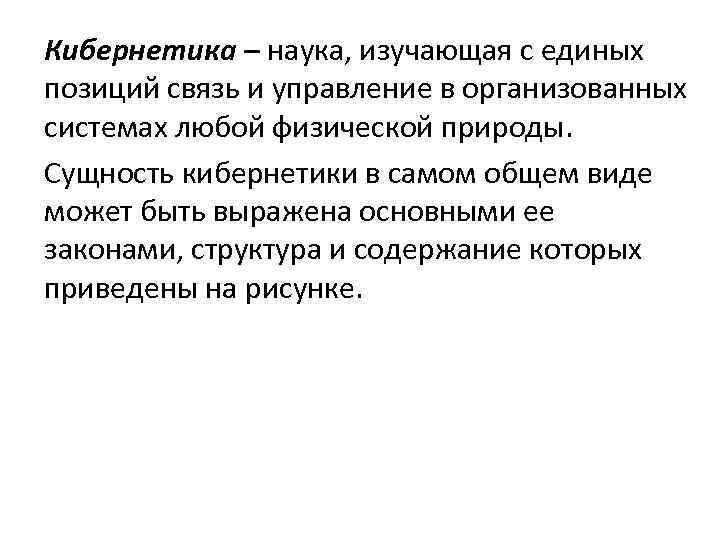 Кибернетика – наука, изучающая с единых позиций связь и управление в организованных системах любой физической природы.

Сущность кибернетики в самом общем виде может быть выражена основными ее законами, структура и содержание которых приведены на рисунке.